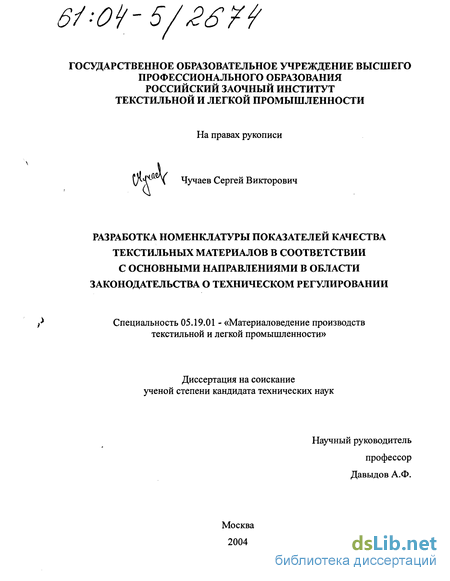 61:04-5/2674

ГОСУДАРСТВЕННОЕ ОБРАЗОВАТЕЛЬНОЕ УЧРЕЖДЕНИЕ ВЫСШЕГО ПРОФЕССИОНАЛЬНОГО ОБРАЗОВАНИЯ РОССИЙСКИЙ ЗАОЧНЫЙ ИНСТИТУТ ТЕКСТИЛЬНОЙ И ЛЕГКОЙ ПРОМЫШЛЕННОСТИ

На правах рукописи

Чучаев

Чучаев Сергей Викторович

РАЗРАБОТКА НОМЕНКЛАТУРЫ ПОКАЗАТЕЛЕЙ КАЧЕСТВА ТЕКСТИЛЬНЫХ МАТЕРИАЛОВ В СООТВЕТСТВИИ С ОСНОВНЫМИ НАПРАВЛЕНИЯМИ В ОБЛАСТИ ЗАКОНОДАТЕЛЬСТВА О ТЕХНИЧЕСКОМ РЕГУЛИРОВАНИИ

Специальность 05.19.01 - «Материаловедение производств текстильной и легкой промышленности»

Диссертация на соискание ученой степени кандидата технических наук

Научный руководитель
профессор
Давыдов А.Ф.

Москва
2004

dsLib.net
библиотека диссертаций